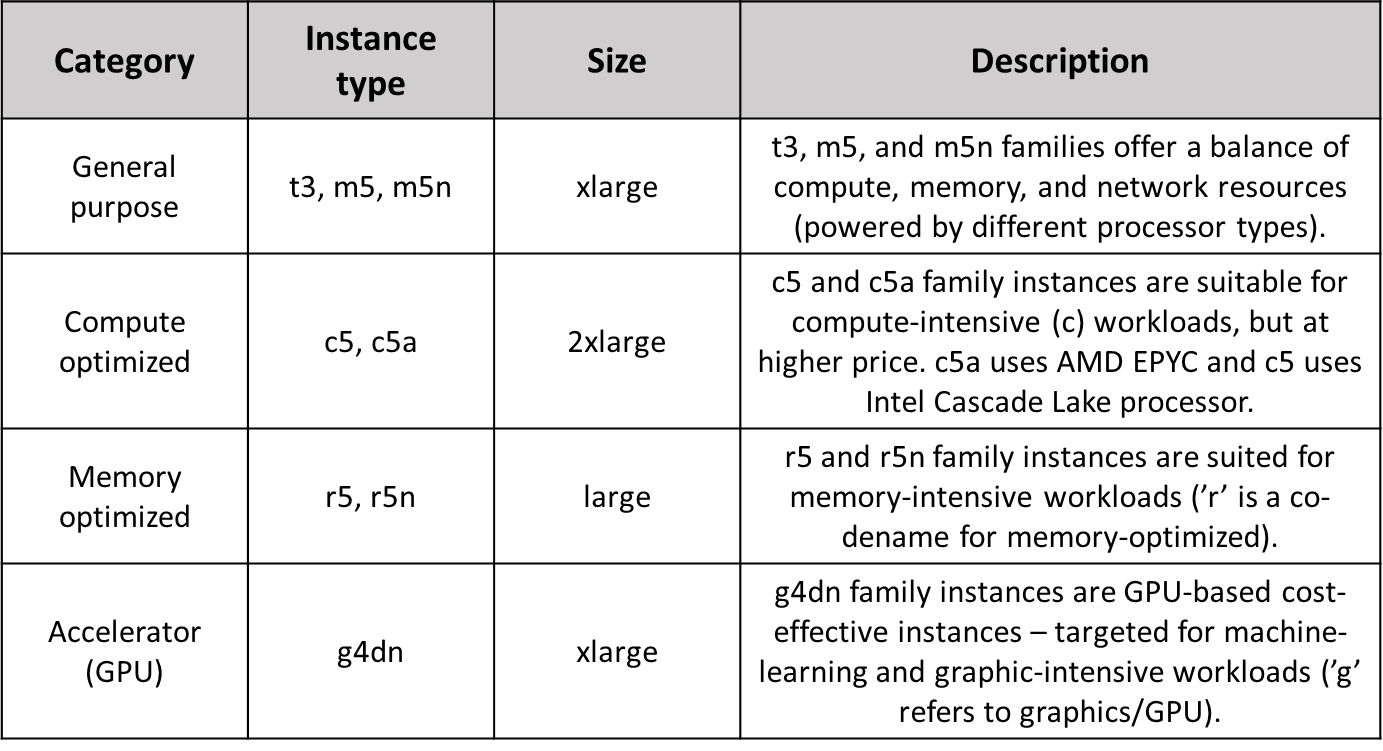 | Category | Instance type | Size | Description |
|---|---|---|---|
| General purpose | t3, m5, m5n | xlarge | t3, m5, and m5n families offer a balance of compute, memory, and network resources (powered by different processor types). |
| Compute optimized | c5, c5a | 2xlarge | c5 and c5a family instances are suitable for compute-intensive (c) workloads, but at higher price. c5a uses AMD EPYC and c5 uses Intel Cascade Lake processor. |
| Memory optimized | r5, r5n | large | r5 and r5n family instances are suited for memory-intensive workloads (’r’ is a codename for memory-optimized). |
| Accelerator (GPU) | g4dn | xlarge | g4dn family instances are GPU-based cost-effective instances – targeted for machine-learning and graphic-intensive workloads (’g’ refers to graphics/GPU). |